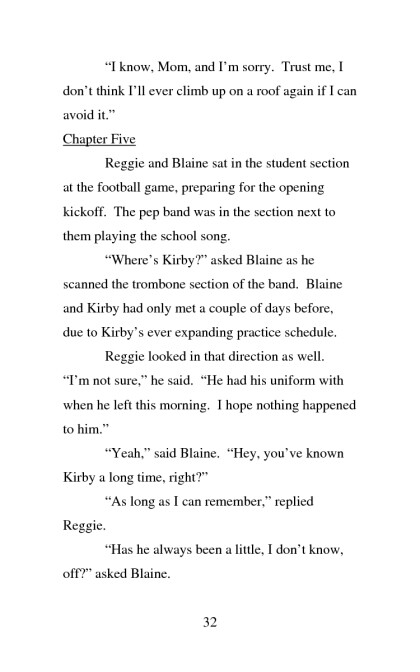 "I know, Mom, and I'm sorry. Trust me, I don't think I'll ever climb up on a roof again if I can avoid it."

Chapter Five

Reggie and Blaine sat in the student section at the football game, preparing for the opening kickoff. The pep band was in the section next to them playing the school song.

"Where's Kirby?" asked Blaine as he scanned the trombone section of the band. Blaine and Kirby had only met a couple of days before, due to Kirby's ever expanding practice schedule.

Reggie looked in that direction as well. "I'm not sure," he said. "He had his uniform with when he left this morning. I hope nothing happened to him."

"Yeah," said Blaine. "Hey, you've known Kirby a long time, right?"

"As long as I can remember," replied Reggie.

"Has he always been a little, I don't know, off?" asked Blaine.

32